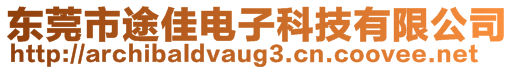 东莞市途佳电子科技有限公司
http://archibaldvaug3.cn.coovee.net